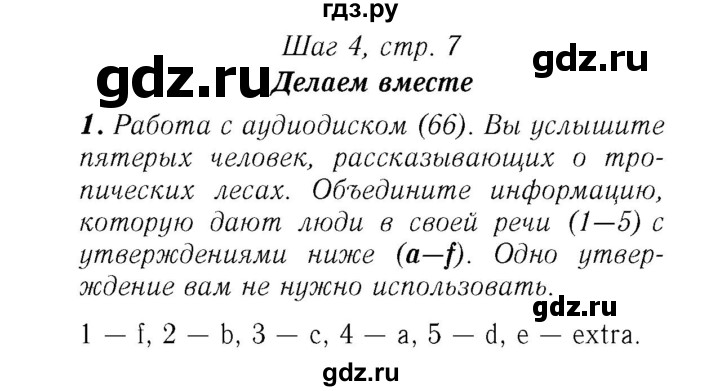 гдз.ру

Шаг 4, стр. 7

gdz.ru

gdz.ru

Делаем вместе

1. Работа с аудиодиском (66). Вы услышите пятерых человек, рассказывающих о тропических лесах. Объедините информацию, которую дают люди в своей речи (1—5) с утверждениями ниже (a—f). Одно утверждение вам не нужно использовать.

gdz.ru

1 — f, 2 — b, 3 — c, 4 — a, 5 — d, e — extra.

gdz.ru